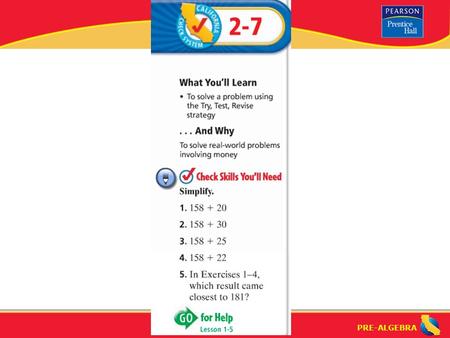 CALIFORNIA CHECK SYSTEM

2-7

PEARSON
Prentice Hall

What You'll Learn

• To solve a problem using the Try, Test, Revise strategy

. . . And Why

To solve real-world problems involving money

Check Skills You'll Need

Simplify.

1. $158 + 20$

2. $158 + 30$

3. $158 + 25$

4. $158 + 22$

5. In Exercises 1–4, which result came closest to 181?

GO for Help
Lesson 1-5

PRE-ALGEBRA